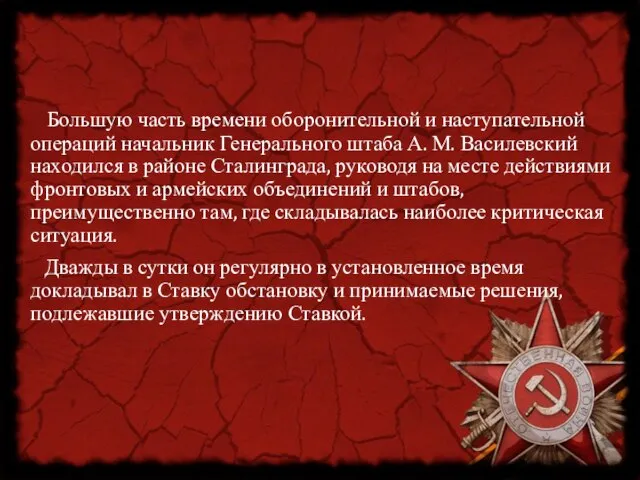 Большую часть времени оборонительной и наступательной операций начальник Генерального штаба А. М. Василевский находился в районе Сталинграда, руководя на месте действиями фронтовых и армейских объединений и штабов, преимущественно там, где складывалась наиболее критическая ситуация.

Дважды в сутки он регулярно в установленное время докладывал в Ставку обстановку и принимаемые решения, подлежавшие утверждению Ставкой.

ОТЕЧЕСТВЕННАЯ ВОЙНА